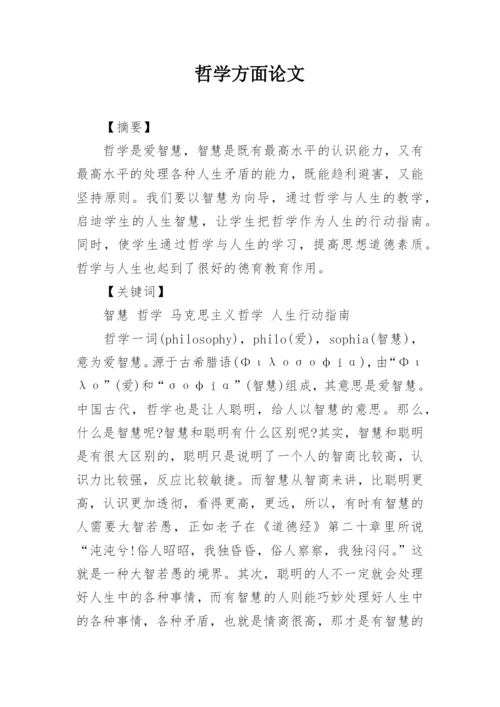 哲学方面论文

【摘要】

哲学是爱智慧，智慧是既有最高水平的认识能力，又有最高水平的处理各种人生矛盾的能力，既能趋利避害，又能坚持原则。我们要以智慧为向导，通过哲学与人生的教学，启迪学生的人生智慧，让学生把哲学作为人生的行动指南。同时，使学生通过哲学与人生的学习，提高思想道德素质。哲学与人生也起到了很好的德育教育作用。

【关键词】

智慧 哲学 马克思主义哲学 人生行动指南

哲学一词(philosophy)，philo(爱)，sophia(智慧)，意为爱智慧。源于古希腊语(Φιλοσοφία)，由“Φιλο”(爱)和“σοφία”(智慧)组成，其意思是爱智慧。中国古代，哲学也是让人聪明，给人以智慧的意思。那么，什么是智慧呢?智慧和聪明有什么区别呢?其实，智慧和聪明是有很大区别的，聪明只是说明了一个人的智商比较高，认识力比较强，反应比较敏捷。而智慧从智商来讲，比聪明更高，认识更加透彻，看得更高，更远，所以，有时有智慧的人需要大智若愚，正如老子在《道德经》第二十章里所说“沌沌兮!俗人昭昭，我独昏昏，俗人察察，我独闷闷。”这就是一种大智若愚的境界。其次，聪明的人不一定就会处理好人生中的各种事情，而有智慧的人则能巧妙处理好人生中的各种事情，各种矛盾，也就是情商很高，那才是有智慧的